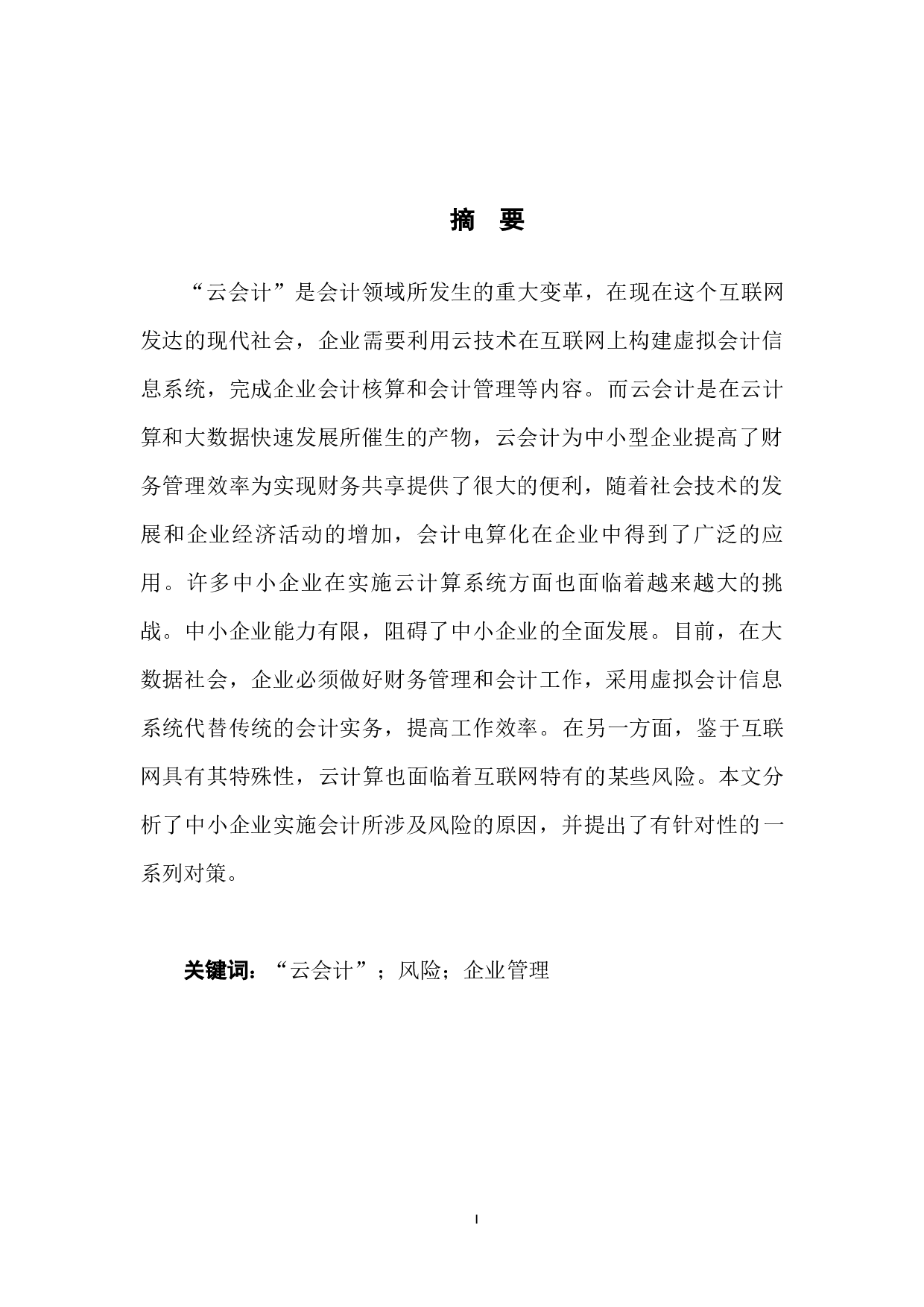 摘　要

“云会计”是会计领域所发生的重大变革，在现在这个互联网发达的现代社会，企业需要利用云技术在互联网上构建虚拟会计信息系统，完成企业会计核算和会计管理等内容。而云会计是在云计算和大数据快速发展所催生的产物，云会计为中小型企业提高了财务管理效率为实现财务共享提供了很大的便利，随着社会技术的发展和企业经济活动的增加，会计电算化在企业中得到了广泛的应用。许多中小企业在实施云计算系统方面也面临着越来越大的挑战。中小企业能力有限，阻碍了中小企业的全面发展。目前，在大数据社会，企业必须做好财务管理和会计工作，采用虚拟会计信息系统代替传统的会计实务，提高工作效率。在另一方面，鉴于互联网具有其特殊性，云计算也面临着互联网特有的某些风险。本文分析了中小企业实施会计所涉及风险的原因，并提出了有针对性的一系列对策。

关键词：“云会计”；风险；企业管理

I